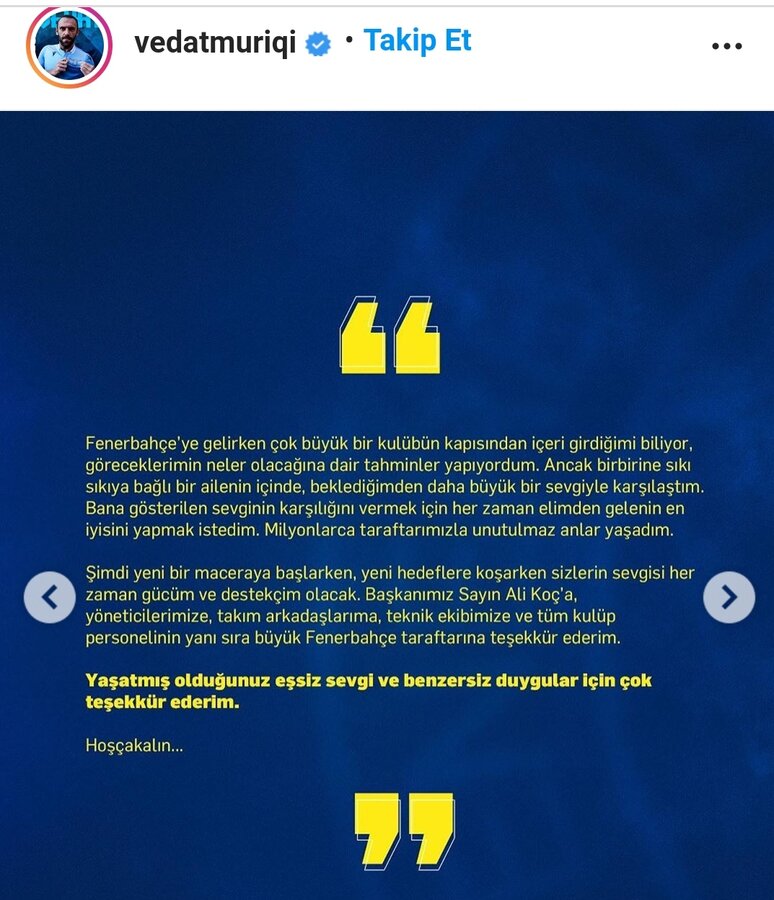 vedatmuriqi • Takip Et

Fenerbahçe'ye gelirken çok büyük bir kulübün kapısından içeri girdiğimi biliyor, göreceklerimin neler olacağına dair tahminler yapıyordum. Ancak birbirine sıkı sıkıya bağlı bir ailenin içinde, beklediğimden daha büyük bir sevgiyle karşılaştım. Bana gösterilen sevginin karşılığını vermek için her zaman elimden gelenin en iyisini yapmak istedim. Milyonlarca taraftarımızla unutulmaz anlar yaşadım.

Şimdi yeni bir maceraya başlarken, yeni hedeflere koşarken sizlerin sevgisi her zaman gücüm ve destekçim olacak. Başkanımız Sayın Ali Koç'a, yöneticilerimize, takım arkadaşlarıma, teknik ekibimize ve tüm kulüp personelinin yanı sıra büyük Fenerbahçe taraftarına teşekkür ederim.

Yaşatmış olduğunuz eşsiz sevgi ve benzersiz duygular için çok teşekkür ederim.

Hoşçakalın...